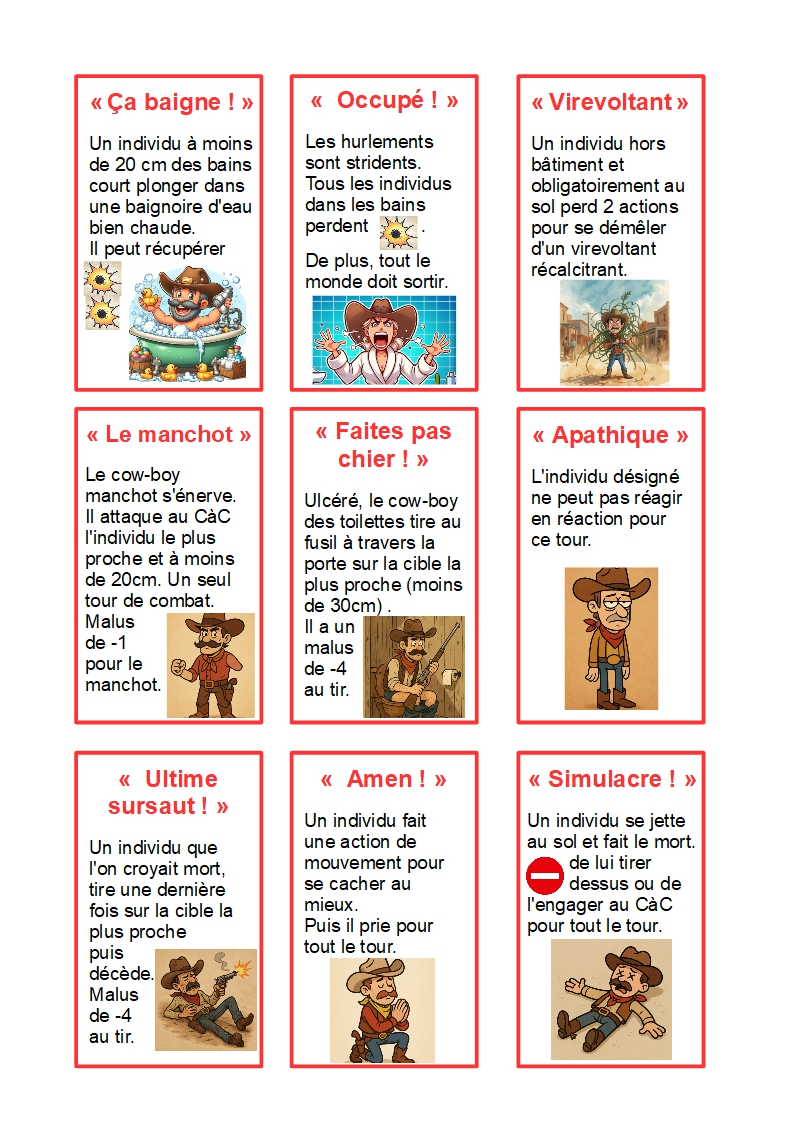 « Ça baigne ! »

Un individu à moins de 20 cm des bains court plonger dans une baignoire d'eau bien chaude.
Il peut récupérer

« Occupé ! »

Les hurlements sont stridents.
Tous les individus dans les bains perdent .

De plus, tout le monde doit sortir.

« Virevoltant »

Un individu hors bâtiment et obligatoirement au sol perd 2 actions pour se démêler d'un virevoltant récalcitrant.

« Le manchot »

Le cow-boy manchot s'énerve.
Il attaque au CàC l'individu le plus proche et à moins de 20cm. Un seul tour de combat.
Malus de -1 pour le manchot.

« Faites pas chier ! »

Ulcéré, le cow-boy des toilettes tire au fusil à travers la porte sur la cible la plus proche (moins de 30cm) .
Il a un malus de -4 au tir.

« Apathique »

L'individu désigné ne peut pas réagir en réaction pour ce tour.

« Ultime sursaut ! »

Un individu que l'on croyait mort, tire une dernière fois sur la cible la plus proche puis décède.
Malus de -4 au tir.

« Amen ! »

Un individu fait une action de mouvement pour se cacher au mieux.
Puis il prie pour tout le tour.

« Simulacre ! »

Un individu se jette au sol et fait le mort.
de lui tirer dessus ou de l'engager au CàC pour tout le tour.